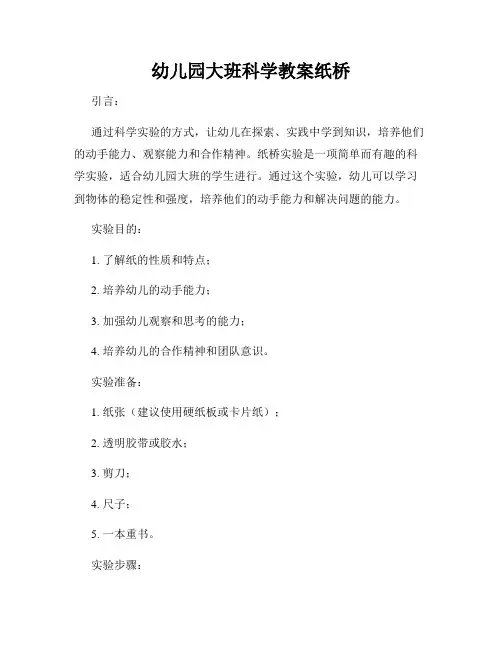 幼儿园大班科学教案纸桥

引言：

通过科学实验的方式，让幼儿在探索、实践中学到知识，培养他们的动手能力、观察能力和合作精神。纸桥实验是一项简单而有趣的科学实验，适合幼儿园大班的学生进行。通过这个实验，幼儿可以学习到物体的稳定性和强度，培养他们的动手能力和解决问题的能力。

实验目的：

1. 了解纸的性质和特点；

2. 培养幼儿的动手能力；

3. 加强幼儿观察和思考的能力；

4. 培养幼儿的合作精神和团队意识。

实验准备：

1. 纸张（建议使用硬纸板或卡片纸）；

2. 透明胶带或胶水；

3. 剪刀；

4. 尺子；

5. 一本重书。

实验步骤：